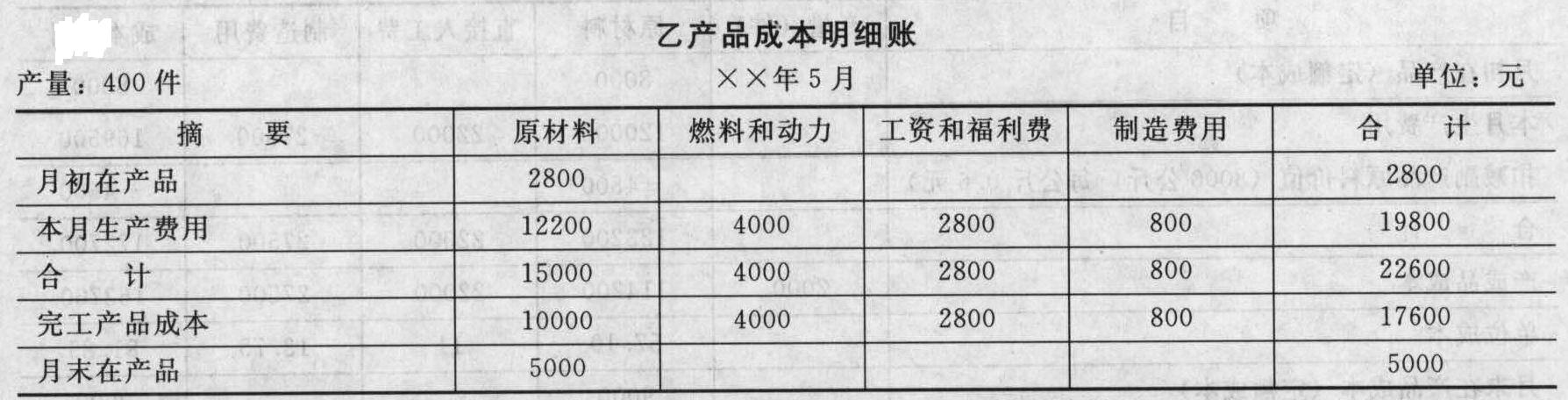 乙产品成本明细账

产量：400件 ××年5月 单位：元

| 摘　　要 | 原材料 | 燃料和动力 | 工资和福利费 | 制造费用 | 合　计 |
|---|---|---|---|---|---|
| 月初在产品 | 2800 | | | | 2800 |
| 本月生产费用 | 12200 | 4000 | 2800 | 800 | 19800 |
| 合　计 | 15000 | 4000 | 2800 | 800 | 22600 |
| 完工产品成本 | 10000 | 4000 | 2800 | 800 | 17600 |
| 月末在产品 | 5000 | | | | 5000 |